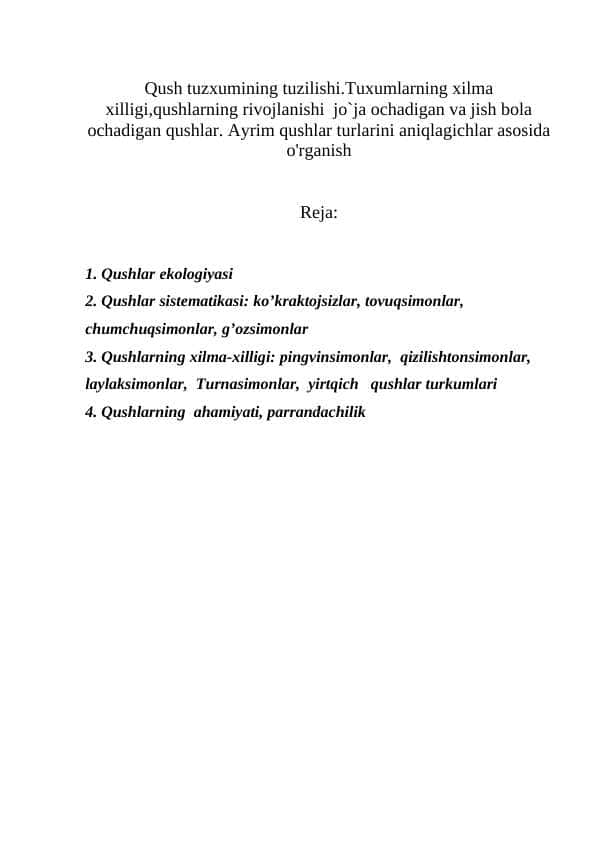 Qush tuzxumining tuzilishi.Tuxumlarning xilma xilligi,qushlarning rivojlanishi jo`ja ochadigan va jish bola ochadigan qushlar. Ayrim qushlar turlarini aniqlagichlar asosida o'rganish

Reja:

1. Qushlar ekologiyasi
2. Qushlar sistematikasi: ko’kraktojsizlar, tovuqsimonlar, chumchuqsimonlar, g’ozsimonlar
3. Qushlarning xilma-xilligi: pingvinsimonlar, qizilishtonsimonlar, laylaksimonlar, Turnasimonlar, yirtqich qushlar turkumlari
4. Qushlarning ahamiyati, parrandachilik